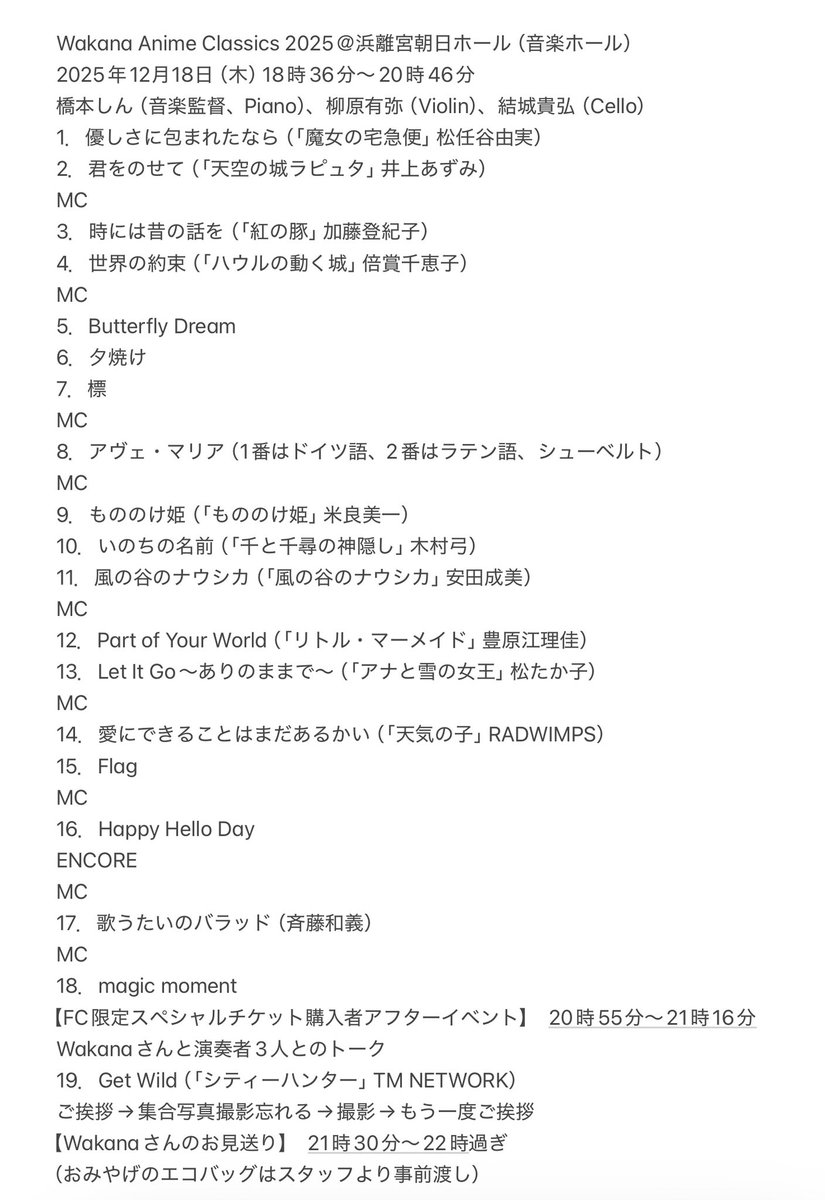 Wakana Anime Classics 2025＠浜離宮朝日ホール（音楽ホール）
2025年12月18日（木）18時36分〜20時46分
橋本しん（音楽監督、Piano）、柳原有弥（Violin）、結城貴弘（Cello）
1. 優しさに包まれたなら（「魔女の宅急便」松任谷由実）
2. 君をのせて（「天空の城ラピュタ」井上あずみ）
MC
3. 時には昔の話を（「紅の豚」加藤登紀子）
4. 世界の約束（「ハウルの動く城」倍賞千恵子）
MC
5. Butterfly Dream
6. 夕焼け
7. 標
MC
8. アヴェ・マリア（1番はドイツ語、2番はラテン語、シューベルト）
MC
9. もののけ姫（「もののけ姫」米良美一）
10. いのちの名前（「千と千尋の神隠し」木村弓）
11. 風の谷のナウシカ（「風の谷のナウシカ」安田成美）
MC
12. Part of Your World（「リトル・マーメイド」豊原江理佳）
13. Let It Go〜ありのままで〜（「アナと雪の女王」松たか子）
MC
14. 愛にできることはまだあるかい（「天気の子」RADWIMPS）
15. Flag
MC
16. Happy Hello Day
ENCORE
MC
17. 歌うたいのバラッド（斉藤和義）
MC
18. magic moment
【FC限定スペシャルチケット購入者アフターイベント】 20時55分〜21時16分
Wakanaさんと演奏者3人とのトーク
19. Get Wild（「シティーハンター」TM NETWORK）
ご挨拶→集合写真撮影忘れる→撮影→もう一度ご挨拶
【Wakanaさんのお見送り】 21時30分〜22時過ぎ
（おみやげのエコバッグはスタッフより事前渡し）